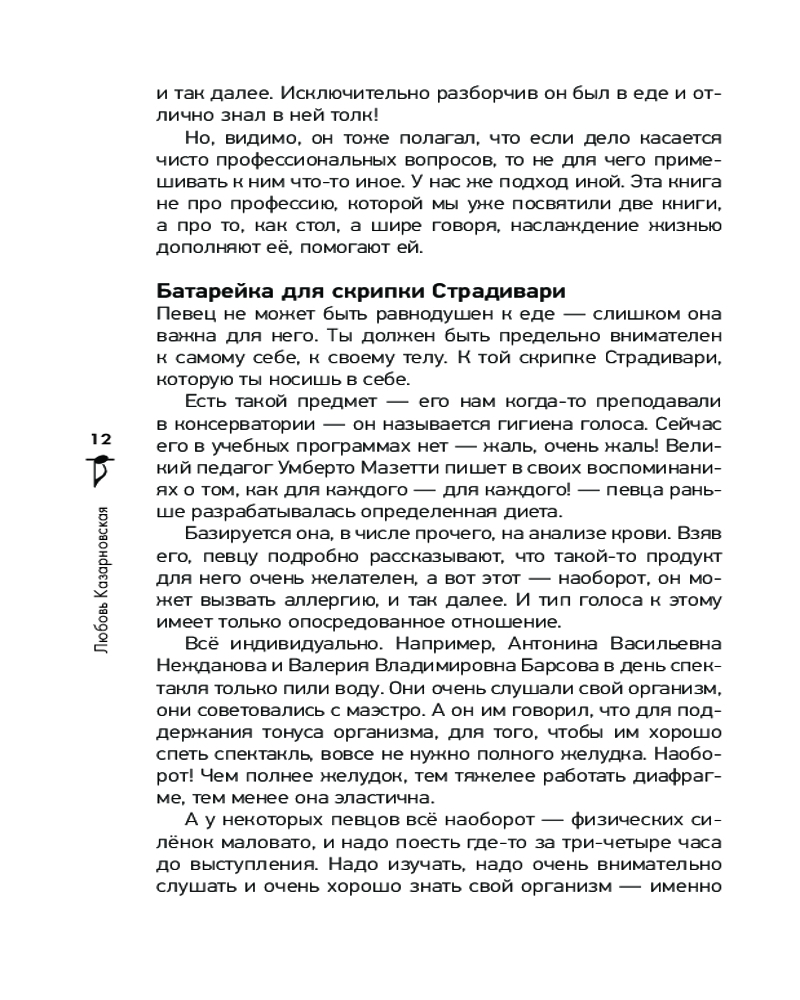 и так далее. Исключительно разборчив он был в еде и отлично знал в ней толк!

Но, видимо, он тоже полагал, что если дело касается чисто профессиональных вопросов, то не для чего примешивать к ним что-то иное. У нас же подход иной. Эта книга не про профессию, которой мы уже посвятили две книги, а про то, как стол, а шире говоря, наслаждение жизнью дополняют её, помогают ей.

Батарейка для скрипки Страдивари

Певец не может быть равнодушен к еде — слишком она важна для него. Ты должен быть предельно внимателен к самому себе, к своему телу. К той скрипке Страдивари, которую ты носишь в себе.

Есть такой предмет — его нам когда-то преподавали в консерватории — он называется гигиена голоса. Сейчас его в учебных программах нет — жаль, очень жаль! Великий педагог Умберто Мазетти пишет в своих воспоминаниях о том, как для каждого — для каждого! — певца раньше разрабатывалась определенная диета.

Базируется она, в числе прочего, на анализе крови. Взяв его, певцу подробно рассказывают, что такой-то продукт для него очень желателен, а вот этот — наоборот, он может вызвать аллергию, и так далее. И тип голоса к этому имеет только опосредованное отношение.

Всё индивидуально. Например, Антонина Васильевна Нежданова и Валерия Владимировна Барсова в день спектакля только пили воду. Они очень слушали свой организм, они советовались с маэстро. А он им говорил, что для поддержания тонуса организма, для того, чтобы им хорошо спеть спектакль, вовсе не нужно полного желудка. Наоборот! Чем полнее желудок, тем тяжелее работать диафрагме, тем менее она эластична.

А у некоторых певцов всё наоборот — физических силёнок маловато, и надо поесть где-то за три-четыре часа до выступления. Надо изучать, надо очень внимательно слушать и очень хорошо знать свой организм — именно

12

Любовь Казарновская